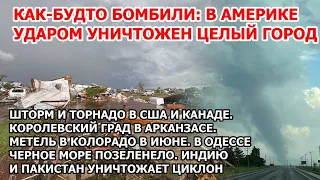 КАК-БУДТО БОМБИЛИ: В АМЕРИКЕ УДАРОМ УНИЧТОЖЕН ЦЕЛЫЙ ГОРОД

ШТОРМ И ТОРНАДО В США И КАНАДЕ. КОРОЛЕВСКИЙ ГРАД В АРКАНЗАСЕ. МЕТЕЛЬ В КОЛОРАДО В ИЮНЕ. В ОДЕССЕ ЧЕРНОЕ МОРЕ ПОЗЕЛЕНЕЛО. ИНДИЮ И ПАКИСТАН УНИЧТОЖАЕТ ЦИКЛОН